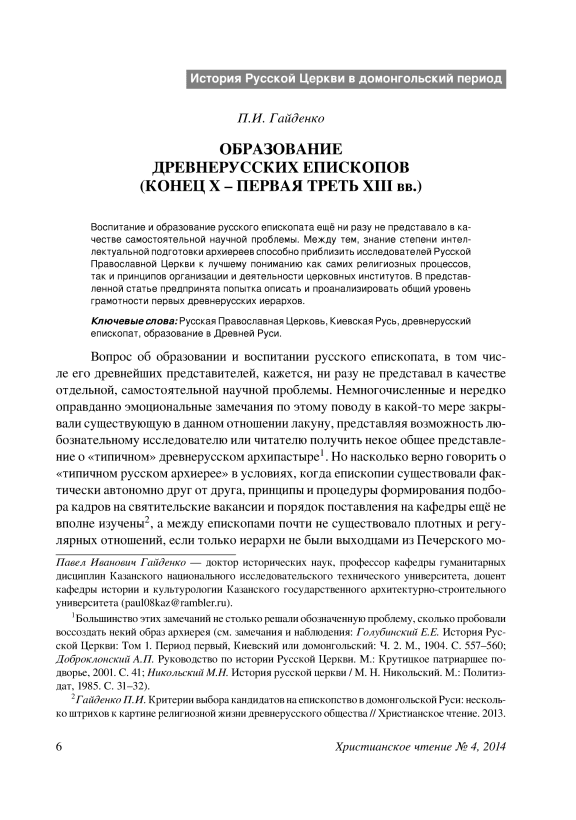 История Русской Церкви в домонгольский период

П.И. Гайденко

ОБРАЗОВАНИЕ ДРЕВНЕРУССКИХ ЕПИСКОПОВ (КОНЕЦ X – ПЕРВАЯ ТРЕТЬ XIII вв.)

Воспитание и образование русского епископата ещё ни разу не представало в качестве самостоятельной научной проблемы. Между тем, знание степени интеллектуальной подготовки архиереев способно приблизить исследователей Русской Православной Церкви к лучшему пониманию как самих религиозных процессов, так и принципов организации и деятельности церковных институтов. В представленной статье предпринята попытка описать и проанализировать общий уровень грамотности первых древнерусских иерархов.

Ключевые слова: Русская Православная Церковь, Киевская Русь, древнерусский епископат, образование в Древней Руси.

Вопрос об образовании и воспитании русского епископата, в том числе его древнейших представителей, кажется, ни разу не представал в качестве отдельной, самостоятельной научной проблемы. Немногочисленные и нередко оправданно эмоциональные замечания по этому поводу в какой-то мере закрывали существующую в данном отношении лакуну, представляя возможность любознательному исследователю или читателю получить некое общее представление о «типичном» древнерусском архипастыре$^1$. Но насколько верно говорить о «типичном русском архиерее» в условиях, когда епископии существовали фактически автономно друг от друга, принципы и процедуры формирования подбора кадров на святительские вакансии и порядок поставления на кафедры ещё не вполне изучены$^2$, а между епископами почти не существовало плотных и регулярных отношений, если только иерархи не были выходцами из Печерского мо-

Павел Иванович Гайденко — доктор исторических наук, профессор кафедры гуманитарных дисциплин Казанского национального исследовательского технического университета, доцент кафедры истории и культурологии Казанского государственного архитектурно-строительного университета (paul08kaz@rambler.ru).

$^1$Большинство этих замечаний не столько решали обозначенную проблему, сколько пробовали воссоздать некий образ архиерея (см. замечания и наблюдения: Голубинский Е.Е. История Русской Церкви: Том 1. Период первый, Киевский или домонгольский: Ч. 2. М., 1904. С. 557–560; Доброклонский А.П. Руководство по истории Русской Церкви. М.: Крутицкое патриаршее подворье, 2001. С. 41; Никольский М.Н. История русской церкви / М. Н. Никольский. М.: Политиздат, 1985. С. 31–32).

$^2$Гайденко П.И. Критерии выбора кандидатов на епископство в домонгольской Руси: несколько штрихов к картине религиозной жизни древнерусского общества // Христианское чтение. 2013.

6

Христианское чтение № 4, 2014